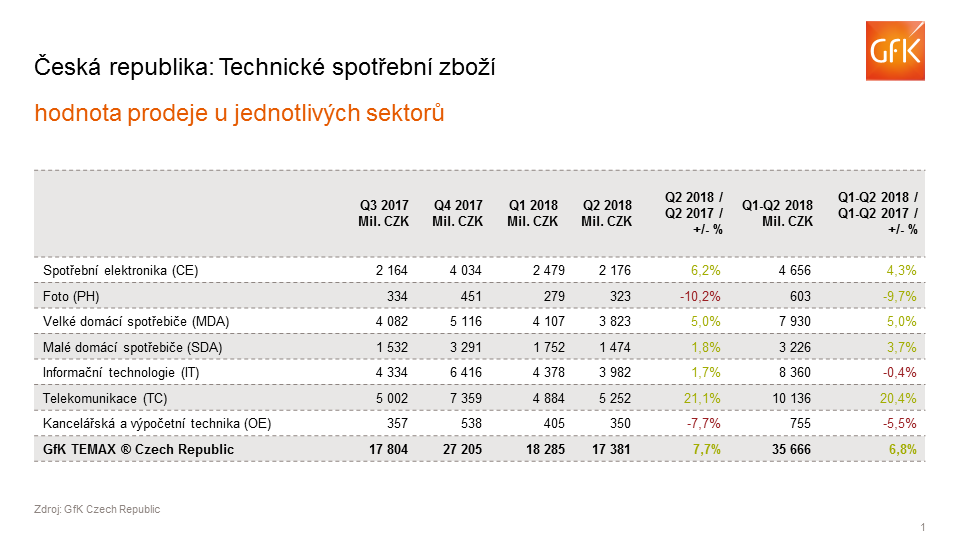 GfK

Česká republika: Technické spotřební zboží

hodnota prodeje u jednotlivých sektorů

| | Q3 2017 Mil. CZK | Q4 2017 Mil. CZK | Q1 2018 Mil. CZK | Q2 2018 Mil. CZK | Q2 2018 / Q2 2017 / +/- % | Q1-Q2 2018 Mil. CZK | Q1-Q2 2018 / Q1-Q2 2017 / +/- % |
|---|---|---|---|---|---|---|---|
| Spotřební elektronika (CE) | 2 164 | 4 034 | 2 479 | 2 176 | 6,2% | 4 656 | 4,3% |
| Foto (PH) | 334 | 451 | 279 | 323 | -10,2% | 603 | -9,7% |
| Velké domácí spotřebiče (MDA) | 4 082 | 5 116 | 4 107 | 3 823 | 5,0% | 7 930 | 5,0% |
| Malé domácí spotřebiče (SDA) | 1 532 | 3 291 | 1 752 | 1 474 | 1,8% | 3 226 | 3,7% |
| Informační technologie (IT) | 4 334 | 6 416 | 4 378 | 3 982 | 1,7% | 8 360 | -0,4% |
| Telekomunikace (TC) | 5 002 | 7 359 | 4 884 | 5 252 | 21,1% | 10 136 | 20,4% |
| Kancelářská a výpočetní technika (OE) | 357 | 538 | 405 | 350 | -7,7% | 755 | -5,5% |
| GfK TEMAX ® Czech Republic | 17 804 | 27 205 | 18 285 | 17 381 | 7,7% | 35 666 | 6,8% |

Zdroj: GfK Czech Republic

1